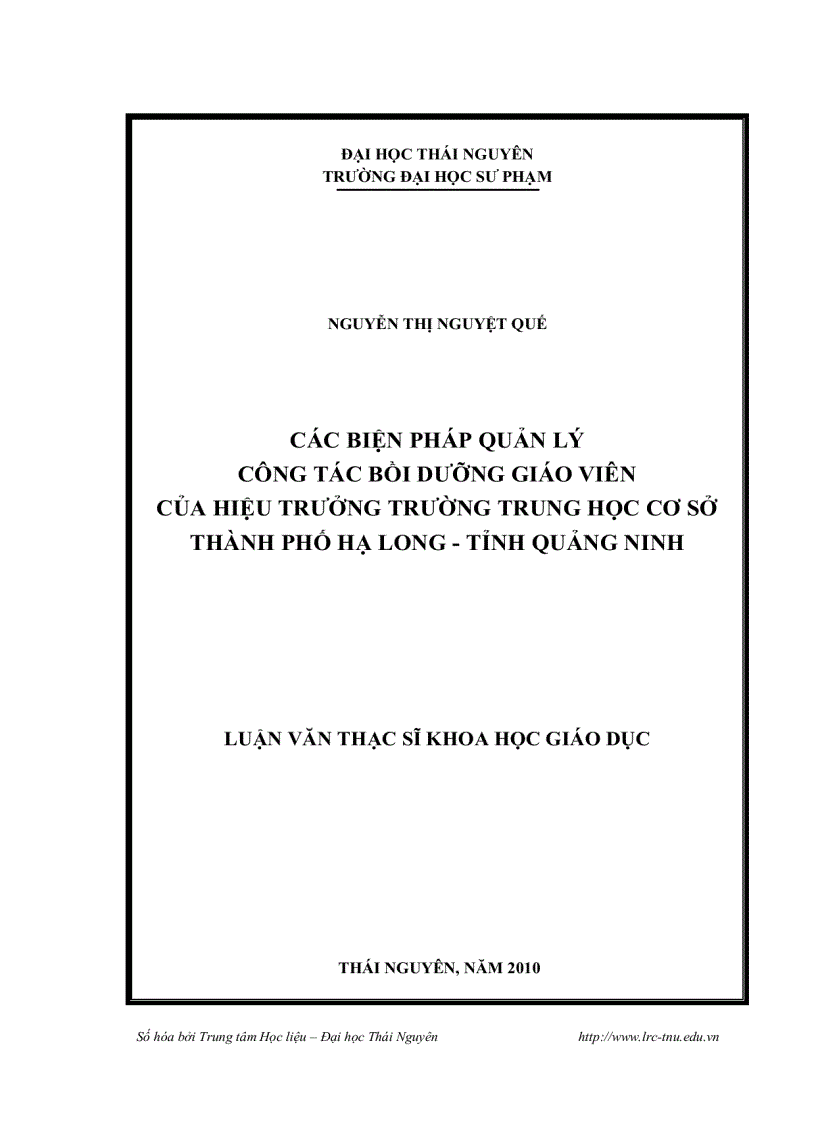 ĐẠI HỌC THÁI NGUYÊN
TRƯỜNG ĐẠI HỌC SƯ PHẠM

NGUYỄN THỊ NGUYỆT QUẾ

CÁC BIỆN PHÁP QUẢN LÝ
CÔNG TÁC BỒI DƯỠNG GIÁO VIÊN
CỦA HIỆU TRƯỞNG TRƯỜNG TRUNG HỌC CƠ SỞ
THÀNH PHỐ HẠ LONG - TỈNH QUẢNG NINH

LUẬN VĂN THẠC SĨ KHOA HỌC GIÁO DỤC

THÁI NGUYÊN, NĂM 2010

Số hóa bởi Trung tâm Học liệu – Đại học Thái Nguyên http://www.lrc-tnu.edu.vn